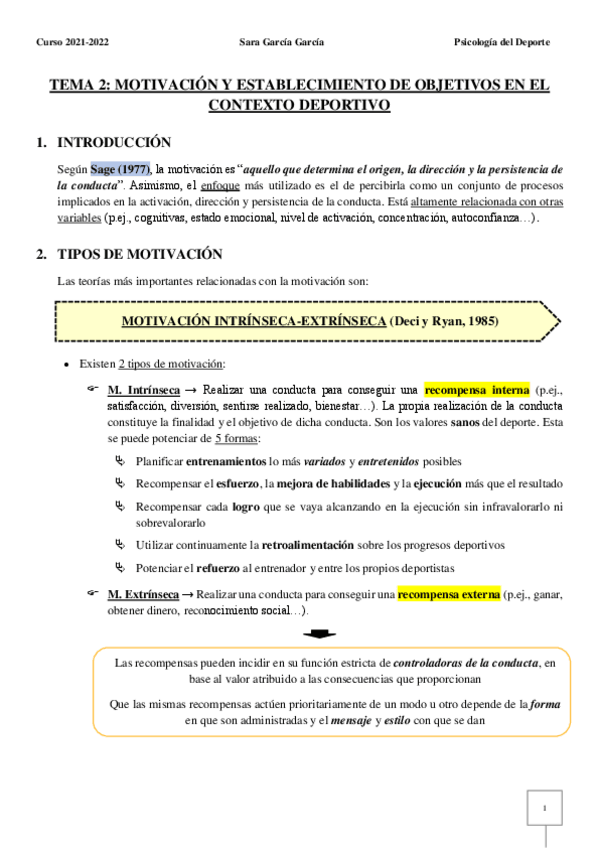 Curso 2021-2022 Sara García García Psicología del Deporte

TEMA 2: MOTIVACIÓN Y ESTABLECIMIENTO DE OBJETIVOS EN EL CONTEXTO DEPORTIVO

1. INTRODUCCIÓN

Según Sage (1977), la motivación es "aquello que determina el origen, la dirección y la persistencia de la conducta". Asimismo, el enfoque más utilizado es el de percibirla como un conjunto de procesos implicados en la activación, dirección y persistencia de la conducta. Está altamente relacionada con otras variables (p.ej., cognitivas, estado emocional, nivel de activación, concentración, autoconfianza…).

2. TIPOS DE MOTIVACIÓN

Las teorías más importantes relacionadas con la motivación son:

MOTIVACIÓN INTRÍNSECA-EXTRÍNSECA (Deci y Ryan, 1985)

• Existen 2 tipos de motivación:

M. Intrínseca → Realizar una conducta para conseguir una recompensa interna (p.ej., satisfacción, diversión, sentirse realizado, bienestar…). La propia realización de la conducta constituye la finalidad y el objetivo de dicha conducta. Son los valores sanos del deporte. Esta se puede potenciar de 5 formas:

Planificar entrenamientos lo más variados y entretenidos posibles

Recompensar el esfuerzo, la mejora de habilidades y la ejecución más que el resultado

Recompensar cada logro que se vaya alcanzando en la ejecución sin infravalorarlo ni sobrevalorarlo

Utilizar continuamente la retroalimentación sobre los progresos deportivos

Potenciar el refuerzo al entrenador y entre los propios deportistas

M. Extrínseca → Realizar una conducta para conseguir una recompensa externa (p.ej., ganar, obtener dinero, reconocimiento social…).

Las recompensas pueden incidir en su función estricta de controladoras de la conducta, en base al valor atribuido a las consecuencias que proporcionan

Que las mismas recompensas actúen prioritariamente de un modo u otro depende de la forma en que son administradas y el mensaje y estilo con que se dan

1